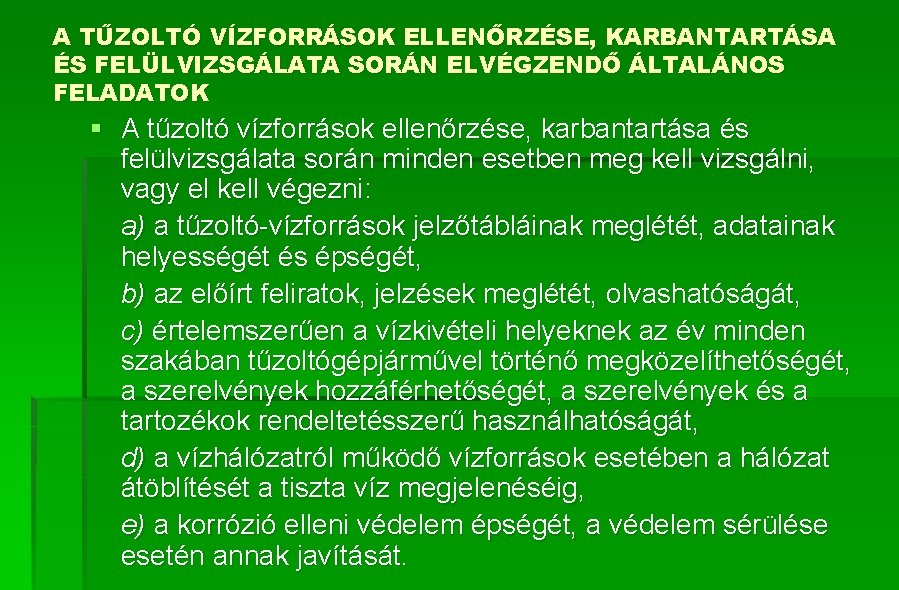 A TŰZOLTÓ VÍZFORRÁSOK ELLENŐRZÉSE, KARBANTARTÁSA ÉS FELÜLVIZSGÁLATA SORÁN ELVÉGZENDŐ ÁLTALÁNOS FELADATOK

▪ A tűzoltó vízforrások ellenőrzése, karbantartása és felülvizsgálata során minden esetben meg kell vizsgálni, vagy el kell végezni:

a) a tűzoltó-vízforrások jelzőtábláinak meglétét, adatainak helyességét és épségét,

b) az előírt feliratok, jelzések meglétét, olvashatóságát,

c) értelemszerűen a vízkivételi helyeknek az év minden szakában tűzoltógépjárművel történő megközelíthetőségét, a szerelvények hozzáférhetőségét, a szerelvények és a tartozékok rendeltetésszerű használhatóságát,

d) a vízhálózatról működő vízforrások esetében a hálózat átöblítését a tiszta víz megjelenéséig,

e) a korrózió elleni védelem épségét, a védelem sérülése esetén annak javítását.